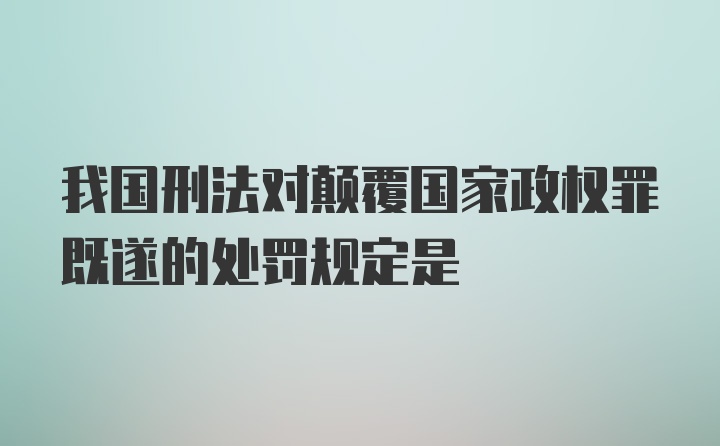 我国刑法对颠覆国家政权罪既遂的处罚规定是